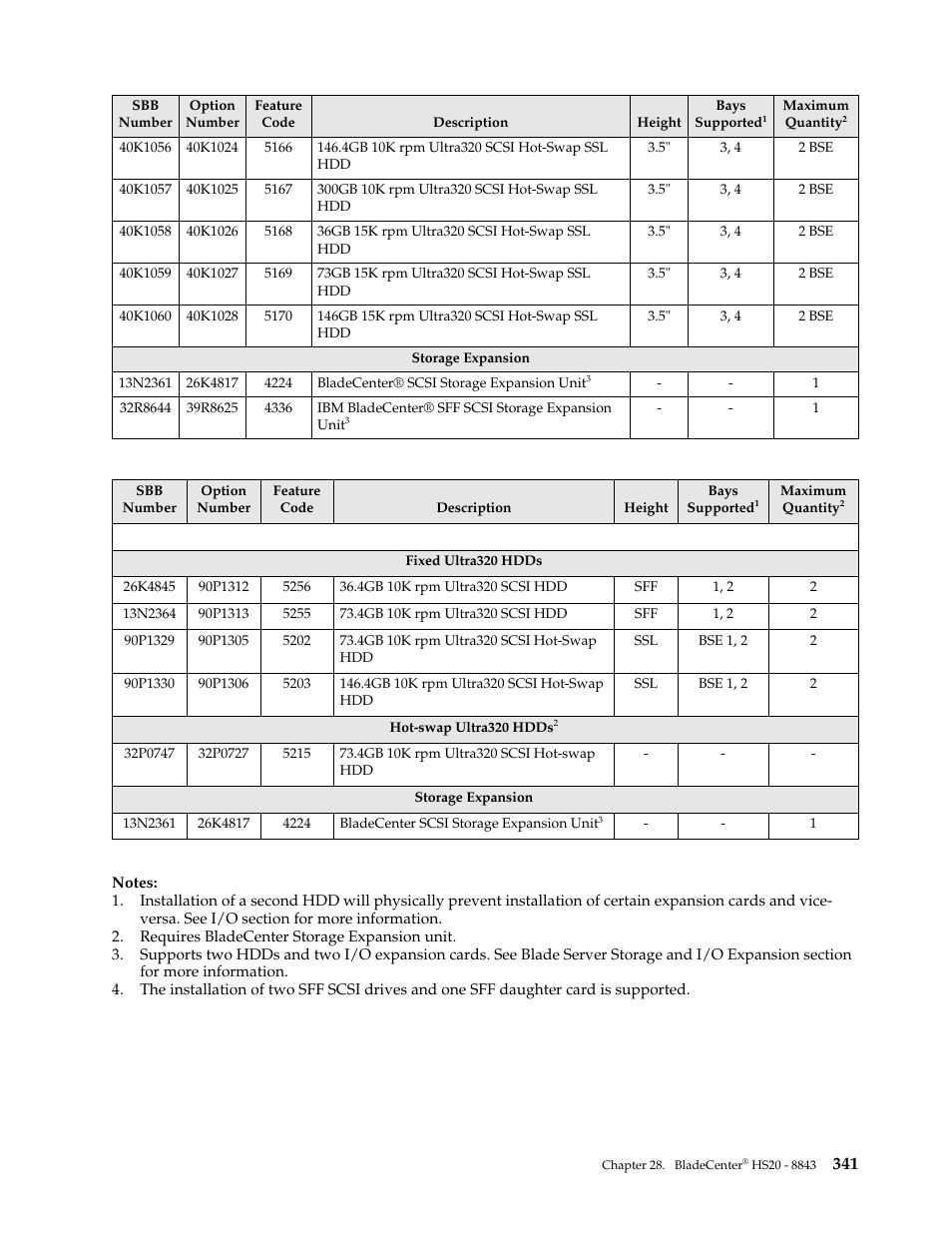 | SBB Number | Option Number | Feature Code | Description | Height | Bays Supported$^1$ | Maximum Quantity$^2$ |
|---|---|---|---|---|---|---|
| 40K1056 | 40K1024 | 5166 | 146.4GB 10K rpm Ultra320 SCSI Hot-Swap SSL HDD | 3.5" | 3, 4 | 2 BSE |
| 40K1057 | 40K1025 | 5167 | 300GB 10K rpm Ultra320 SCSI Hot-Swap SSL HDD | 3.5" | 3, 4 | 2 BSE |
| 40K1058 | 40K1026 | 5168 | 36GB 15K rpm Ultra320 SCSI Hot-Swap SSL HDD | 3.5" | 3, 4 | 2 BSE |
| 40K1059 | 40K1027 | 5169 | 73GB 15K rpm Ultra320 SCSI Hot-Swap SSL HDD | 3.5" | 3, 4 | 2 BSE |
| 40K1060 | 40K1028 | 5170 | 146GB 15K rpm Ultra320 SCSI Hot-Swap SSL HDD | 3.5" | 3, 4 | 2 BSE |
| Storage Expansion | | | | | | |
| 13N2361 | 26K4817 | 4224 | BladeCenter® SCSI Storage Expansion Unit$^3$ | - | - | 1 |
| 32R8644 | 39R8625 | 4336 | IBM BladeCenter® SFF SCSI Storage Expansion Unit$^3$ | - | - | 1 |

| SBB Number | Option Number | Feature Code | Description | Height | Bays Supported$^1$ | Maximum Quantity$^2$ |
|---|---|---|---|---|---|---|
| | | | | | | |
| Fixed Ultra320 HDDs | | | | | | |
| 26K4845 | 90P1312 | 5256 | 36.4GB 10K rpm Ultra320 SCSI HDD | SFF | 1, 2 | 2 |
| 13N2364 | 90P1313 | 5255 | 73.4GB 10K rpm Ultra320 SCSI HDD | SFF | 1, 2 | 2 |
| 90P1329 | 90P1305 | 5202 | 73.4GB 10K rpm Ultra320 SCSI Hot-Swap HDD | SSL | BSE 1, 2 | 2 |
| 90P1330 | 90P1306 | 5203 | 146.4GB 10K rpm Ultra320 SCSI Hot-Swap HDD | SSL | BSE 1, 2 | 2 |
| Hot-swap Ultra320 HDDs$^2$ | | | | | | |
| 32P0747 | 32P0727 | 5215 | 73.4GB 10K rpm Ultra320 SCSI Hot-swap HDD | - | - | - |
| Storage Expansion | | | | | | |
| 13N2361 | 26K4817 | 4224 | BladeCenter SCSI Storage Expansion Unit$^3$ | - | - | 1 |

Notes:
1. Installation of a second HDD will physically prevent installation of certain expansion cards and vice-versa. See I/O section for more information.
2. Requires BladeCenter Storage Expansion unit.
3. Supports two HDDs and two I/O expansion cards. See Blade Server Storage and I/O Expansion section for more information.
4. The installation of two SFF SCSI drives and one SFF daughter card is supported.

Chapter 28. BladeCenter® HS20 - 8843 341